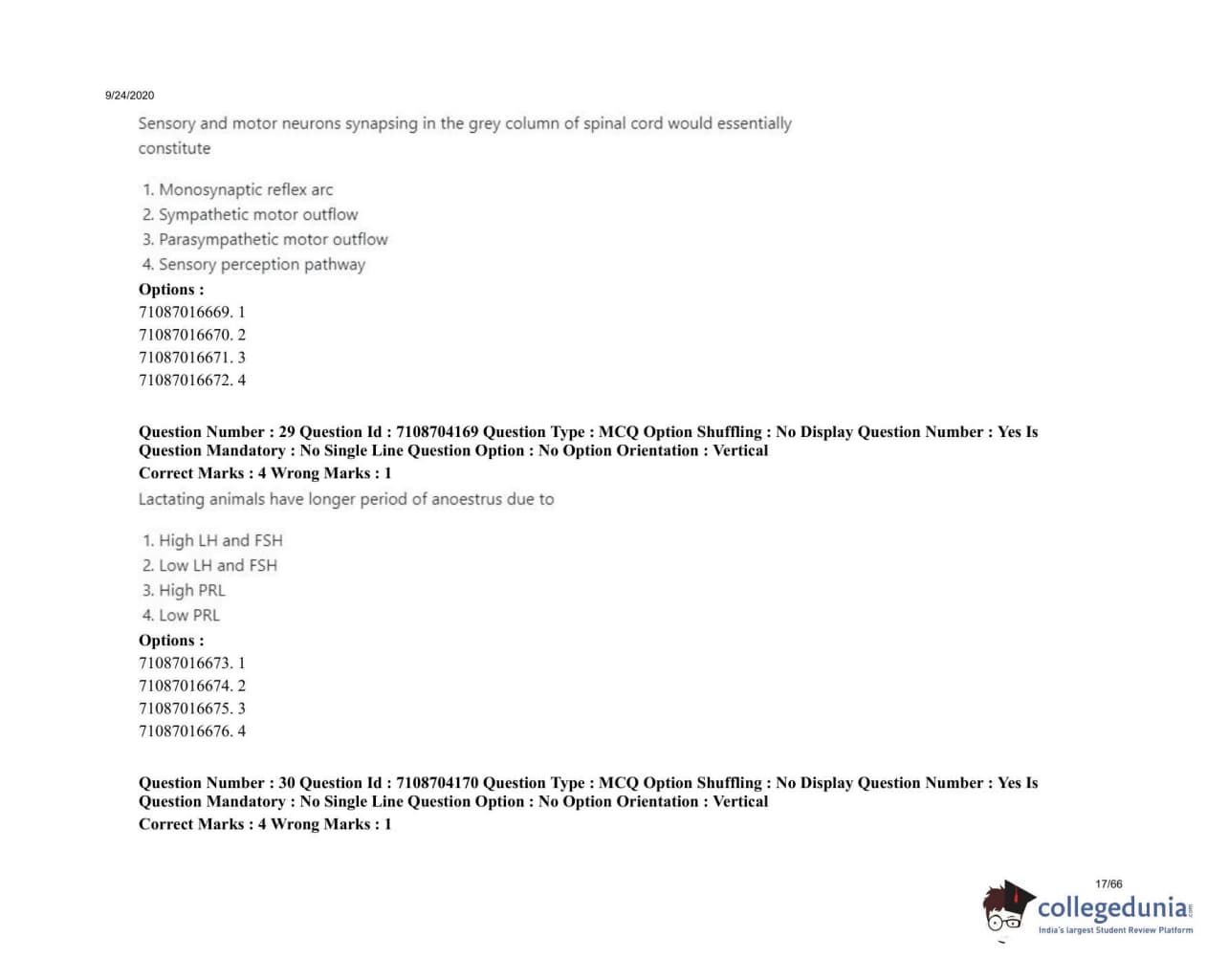 9/24/2020

Sensory and motor neurons synapsing in the grey column of spinal cord would essentially constitute

1. Monosynaptic reflex arc
2. Sympathetic motor outflow
3. Parasympathetic motor outflow
4. Sensory perception pathway

Options :
71087016669. 1
71087016670. 2
71087016671. 3
71087016672. 4

Question Number : 29 Question Id : 7108704169 Question Type : MCQ Option Shuffling : No Display Question Number : Yes Is Question Mandatory : No Single Line Question Option : No Option Orientation : Vertical
Correct Marks : 4 Wrong Marks : 1

Lactating animals have longer period of anoestrus due to

1. High LH and FSH
2. Low LH and FSH
3. High PRL
4. Low PRL

Options :
71087016673. 1
71087016674. 2
71087016675. 3
71087016676. 4

Question Number : 30 Question Id : 7108704170 Question Type : MCQ Option Shuffling : No Display Question Number : Yes Is Question Mandatory : No Single Line Question Option : No Option Orientation : Vertical
Correct Marks : 4 Wrong Marks : 1

17/66

collegedunia.com
India's largest Student Review Platform